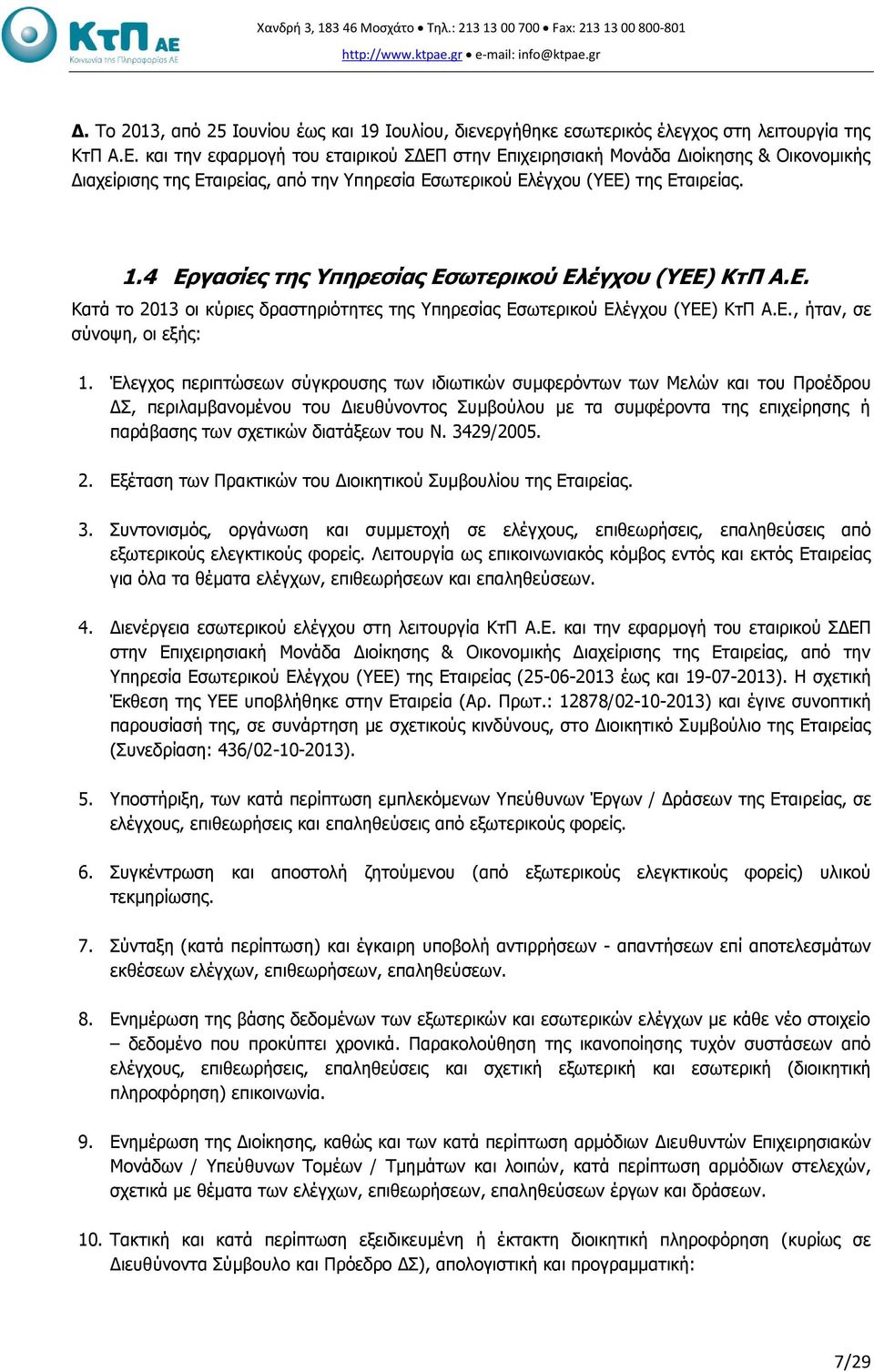 ΚτΠ ΑΕ
Κοινωνία της Πληροφορίας ΑΕ

Χανδρή 3, 183 46 Μοσχάτο • Τηλ.: 213 13 00 700 • Fax: 213 13 00 800-801
http://www.ktpae.gr • e-mail: info@ktpae.gr

Δ. Το 2013, από 25 Ιουνίου έως και 19 Ιουλίου, διενεργήθηκε εσωτερικός έλεγχος στη λειτουργία της ΚτΠ Α.Ε. και την εφαρμογή του εταιρικού ΣΔΕΠ στην Επιχειρησιακή Μονάδα Διοίκησης & Οικονομικής Διαχείρισης της Εταιρείας, από την Υπηρεσία Εσωτερικού Ελέγχου (ΥΕΕ) της Εταιρείας.

1.4 Εργασίες της Υπηρεσίας Εσωτερικού Ελέγχου (ΥΕΕ) ΚτΠ Α.Ε.

Κατά το 2013 οι κύριες δραστηριότητες της Υπηρεσίας Εσωτερικού Ελέγχου (ΥΕΕ) ΚτΠ Α.Ε., ήταν, σε σύνοψη, οι εξής:

1. Έλεγχος περιπτώσεων σύγκρουσης των ιδιωτικών συμφερόντων των Μελών και του Προέδρου ΔΣ, περιλαμβανομένου του Διευθύνοντος Συμβούλου με τα συμφέροντα της επιχείρησης ή παράβασης των σχετικών διατάξεων του Ν. 3429/2005.

2. Εξέταση των Πρακτικών του Διοικητικού Συμβουλίου της Εταιρείας.

3. Συντονισμός, οργάνωση και συμμετοχή σε ελέγχους, επιθεωρήσεις, επαληθεύσεις από εξωτερικούς ελεγκτικούς φορείς. Λειτουργία ως επικοινωνιακός κόμβος εντός και εκτός Εταιρείας για όλα τα θέματα ελέγχων, επιθεωρήσεων και επαληθεύσεων.

4. Διενέργεια εσωτερικού ελέγχου στη λειτουργία ΚτΠ Α.Ε. και την εφαρμογή του εταιρικού ΣΔΕΠ στην Επιχειρησιακή Μονάδα Διοίκησης & Οικονομικής Διαχείρισης της Εταιρείας, από την Υπηρεσία Εσωτερικού Ελέγχου (ΥΕΕ) της Εταιρείας (25-06-2013 έως και 19-07-2013). Η σχετική Έκθεση της ΥΕΕ υποβλήθηκε στην Εταιρεία (Αρ. Πρωτ.: 12878/02-10-2013) και έγινε συνοπτική παρουσίασή της, σε συνάρτηση με σχετικούς κινδύνους, στο Διοικητικό Συμβούλιο της Εταιρείας (Συνεδρίαση: 436/02-10-2013).

5. Υποστήριξη, των κατά περίπτωση εμπλεκόμενων Υπεύθυνων Έργων / Δράσεων της Εταιρείας, σε ελέγχους, επιθεωρήσεις και επαληθεύσεις από εξωτερικούς φορείς.

6. Συγκέντρωση και αποστολή ζητούμενου (από εξωτερικούς ελεγκτικούς φορείς) υλικού τεκμηρίωσης.

7. Σύνταξη (κατά περίπτωση) και έγκαιρη υποβολή αντιρρήσεων - απαντήσεων επί αποτελεσμάτων εκθέσεων ελέγχων, επιθεωρήσεων, επαληθεύσεων.

8. Ενημέρωση της βάσης δεδομένων των εξωτερικών και εσωτερικών ελέγχων με κάθε νέο στοιχείο – δεδομένο που προκύπτει χρονικά. Παρακολούθηση της ικανοποίησης τυχόν συστάσεων από ελέγχους, επιθεωρήσεις, επαληθεύσεις και σχετική εξωτερική και εσωτερική (διοικητική πληροφόρηση) επικοινωνία.

9. Ενημέρωση της Διοίκησης, καθώς και των κατά περίπτωση αρμόδιων Διευθυντών Επιχειρησιακών Μονάδων / Υπεύθυνων Τομέων / Τμημάτων και λοιπών, κατά περίπτωση αρμόδιων στελεχών, σχετικά με θέματα των ελέγχων, επιθεωρήσεων, επαληθεύσεων έργων και δράσεων.

10. Τακτική και κατά περίπτωση εξειδικευμένη ή έκτακτη διοικητική πληροφόρηση (κυρίως σε Διευθύνοντα Σύμβουλο και Πρόεδρο ΔΣ), απολογιστική και προγραμματική:

7/29